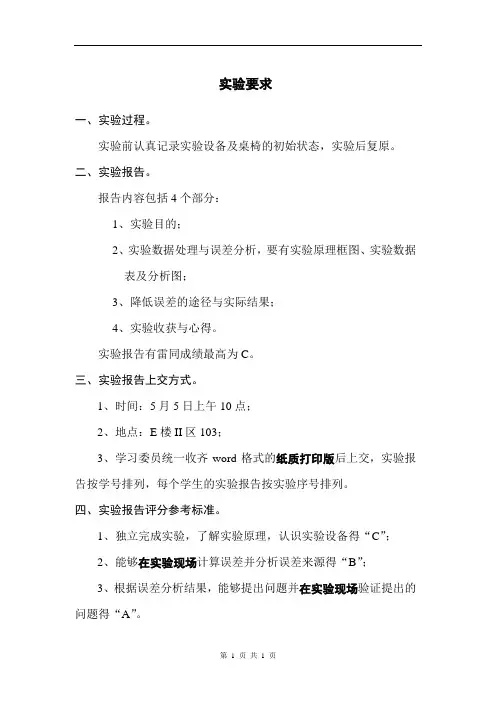 实验要求

一、实验过程。

实验前认真记录实验设备及桌椅的初始状态，实验后复原。

二、实验报告。

报告内容包括 4 个部分：

1、实验目的；

2、实验数据处理与误差分析，要有实验原理框图、实验数据表及分析图；

3、降低误差的途径与实际结果；

4、实验收获与心得。

实验报告有雷同成绩最高为 C。

三、实验报告上交方式。

1、时间：5 月 5 日上午 10 点；

2、地点：E 楼 II 区 103；

3、学习委员统一收齐 word 格式的纸质打印版后上交，实验报告按学号排列，每个学生的实验报告按实验序号排列。

四、实验报告评分参考标准。

1、独立完成实验，了解实验原理，认识实验设备得“C”；

2、能够在实验现场计算误差并分析误差来源得“B”；

3、根据误差分析结果，能够提出问题并在实验现场验证提出的问题得“A”。

第 1 页 共 1 页